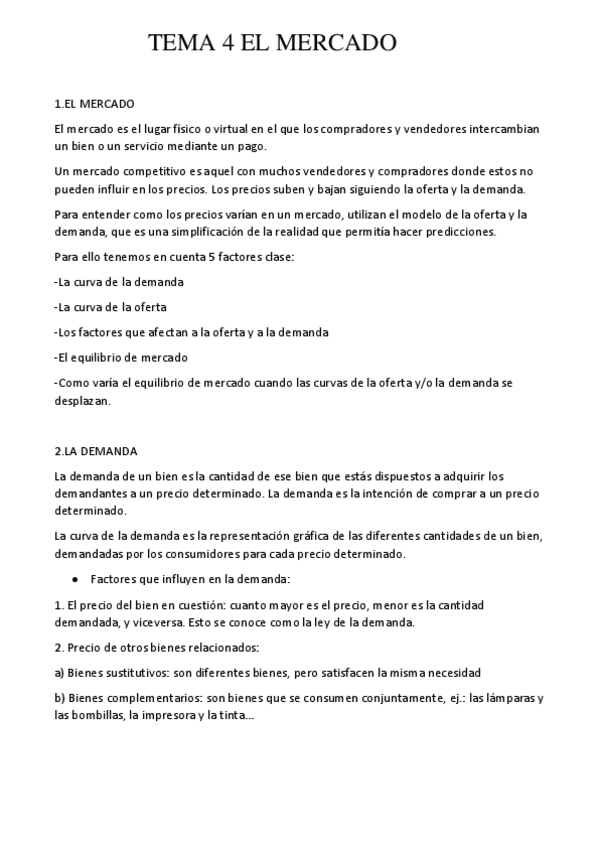 TEMA 4 EL MERCADO

1.EL MERCADO

El mercado es el lugar físico o virtual en el que los compradores y vendedores intercambian un bien o un servicio mediante un pago.

Un mercado competitivo es aquel con muchos vendedores y compradores donde estos no pueden influir en los precios. Los precios suben y bajan siguiendo la oferta y la demanda.

Para entender como los precios varían en un mercado, utilizan el modelo de la oferta y la demanda, que es una simplificación de la realidad que permitía hacer predicciones.

Para ello tenemos en cuenta 5 factores clase:

-La curva de la demanda

-La curva de la oferta

-Los factores que afectan a la oferta y a la demanda

-El equilibrio de mercado

-Como varía el equilibrio de mercado cuando las curvas de la oferta y/o la demanda se desplazan.

2.LA DEMANDA

La demanda de un bien es la cantidad de ese bien que estás dispuestos a adquirir los demandantes a un precio determinado. La demanda es la intención de comprar a un precio determinado.

La curva de la demanda es la representación gráfica de las diferentes cantidades de un bien, demandadas por los consumidores para cada precio determinado.

● Factores que influyen en la demanda:

1. El precio del bien en cuestión: cuanto mayor es el precio, menor es la cantidad demandada, y viceversa. Esto se conoce como la ley de la demanda.

2. Precio de otros bienes relacionados:

a) Bienes sustitutivos: son diferentes bienes, pero satisfacen la misma necesidad

b) Bienes complementarios: son bienes que se consumen conjuntamente, ej.: las lámparas y las bombillas, la impresora y la tinta...